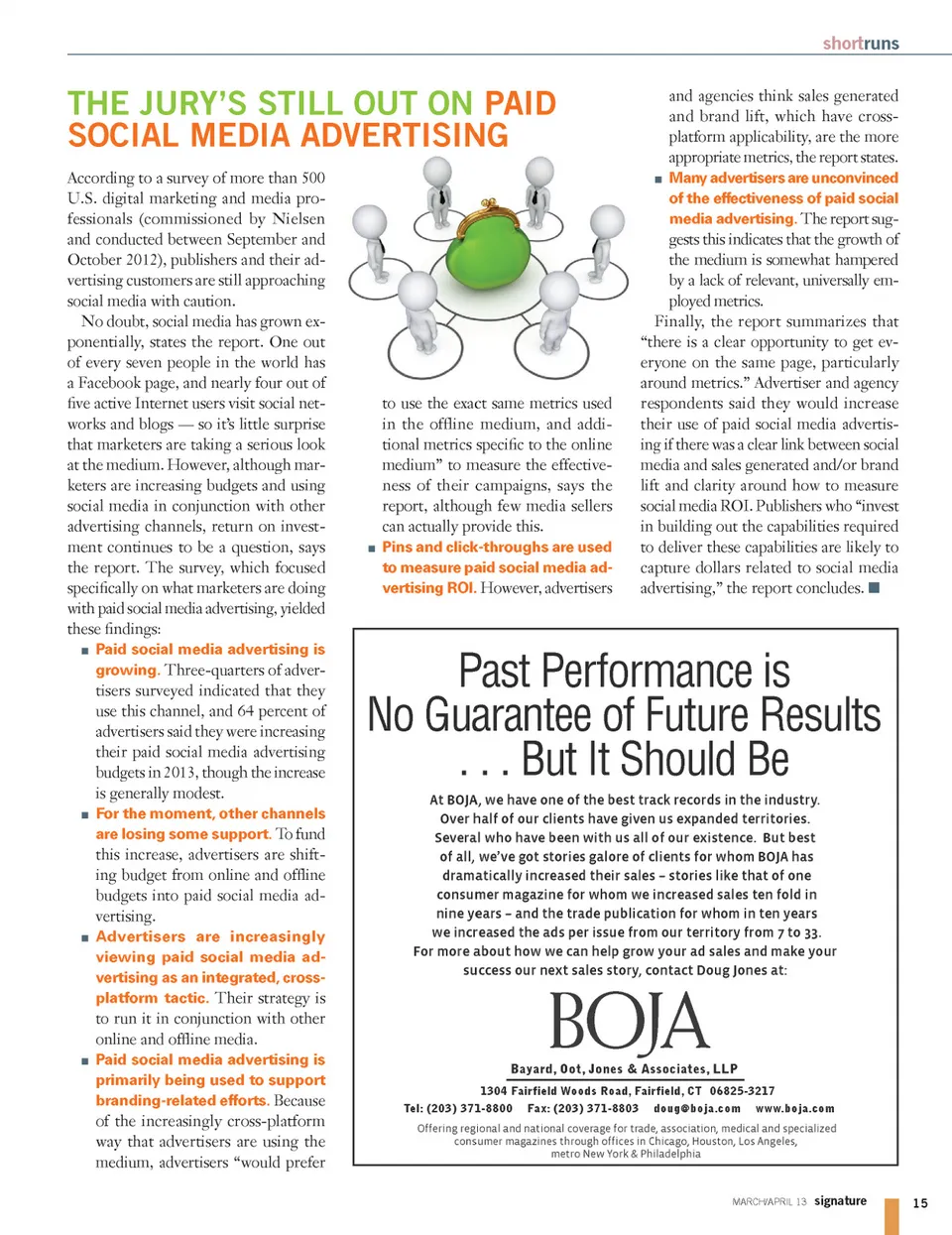 shortruns

THE JURY'S STILL OUT ON PAID SOCIAL MEDIA ADVERTISING

According to a survey of more than 500 U.S. digital marketing and media professionals (commissioned by Nielsen and conducted between September and October 2012), publishers and their advertising customers are still approaching social media with caution.

No doubt, social media has grown exponentially, states the report. One out of every seven people in the world has a Facebook page, and nearly four out of five active Internet users visit social networks and blogs — so it's little surprise that marketers are taking a serious look at the medium. However, although marketers are increasing budgets and using social media in conjunction with other advertising channels, return on investment continues to be a question, says the report. The survey, which focused specifically on what marketers are doing with paid social media advertising, yielded these findings:

■ Paid social media advertising is growing. Three-quarters of advertisers surveyed indicated that they use this channel, and 64 percent of advertisers said they were increasing their paid social media advertising budgets in 2013, though the increase is generally modest.

■ For the moment, other channels are losing some support. To fund this increase, advertisers are shifting budget from online and offline budgets into paid social media advertising.

■ Advertisers are increasingly viewing paid social media advertising as an integrated, cross-platform tactic. Their strategy is to run it in conjunction with other online and offline media.

■ Paid social media advertising is primarily being used to support branding-related efforts. Because of the increasingly cross-platform way that advertisers are using the medium, advertisers "would prefer to use the exact same metrics used in the offline medium, and additional metrics specific to the online medium" to measure the effectiveness of their campaigns, says the report, although few media sellers can actually provide this.

■ Pins and click-throughs are used to measure paid social media advertising ROI. However, advertisers and agencies think sales generated and brand lift, which have cross-platform applicability, are the more appropriate metrics, the report states.

■ Many advertisers are unconvinced of the effectiveness of paid social media advertising. The report suggests this indicates that the growth of the medium is somewhat hampered by a lack of relevant, universally employed metrics.

Finally, the report summarizes that "there is a clear opportunity to get everyone on the same page, particularly around metrics." Advertiser and agency respondents said they would increase their use of paid social media advertising if there was a clear link between social media and sales generated and/or brand lift and clarity around how to measure social media ROI. Publishers who "invest in building out the capabilities required to deliver these capabilities are likely to capture dollars related to social media advertising," the report concludes. ■

Past Performance is No Guarantee of Future Results . . . But It Should Be

At BOJA, we have one of the best track records in the industry. Over half of our clients have given us expanded territories. Several who have been with us all of our existence. But best of all, we've got stories galore of clients for whom BOJA has dramatically increased their sales – stories like that of one consumer magazine for whom we increased sales ten fold in nine years – and the trade publication for whom in ten years we increased the ads per issue from our territory from 7 to 33. For more about how we can help grow your ad sales and make your success our next sales story, contact Doug Jones at:

BOJA

Bayard, Oot, Jones & Associates, LLP
1304 Fairfield Woods Road, Fairfield, CT 06825-3217
Tel: (203) 371-8800 Fax: (203) 371-8803 doug@boja.com www.boja.com
Offering regional and national coverage for trade, association, medical and specialized consumer magazines through offices in Chicago, Houston, Los Angeles, metro New York & Philadelphia

MARCH/APRIL 13 signature 15